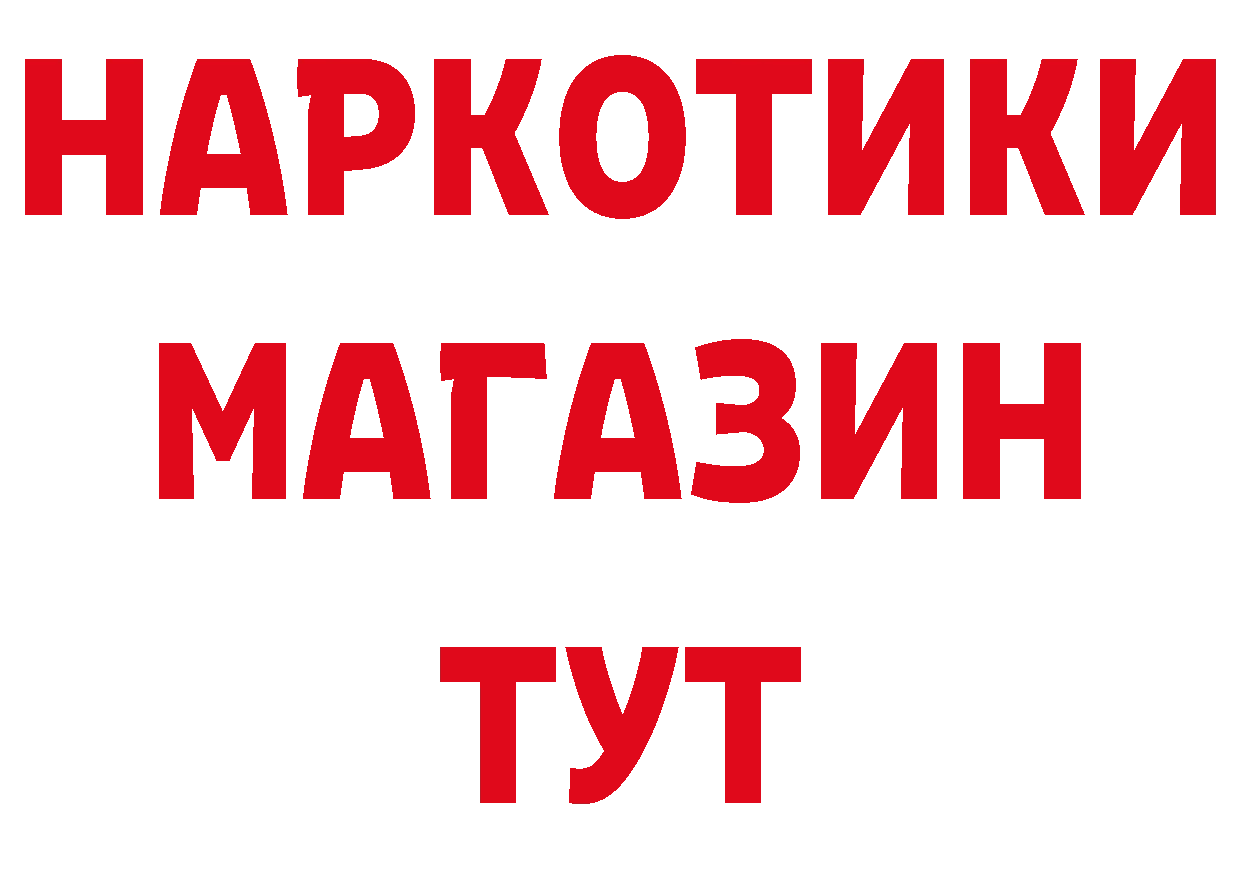 НАРКОТИКИ
МАГАЗИН
ТУТ